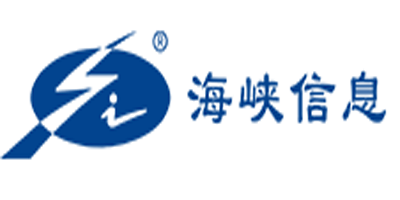 ®
海峡信息